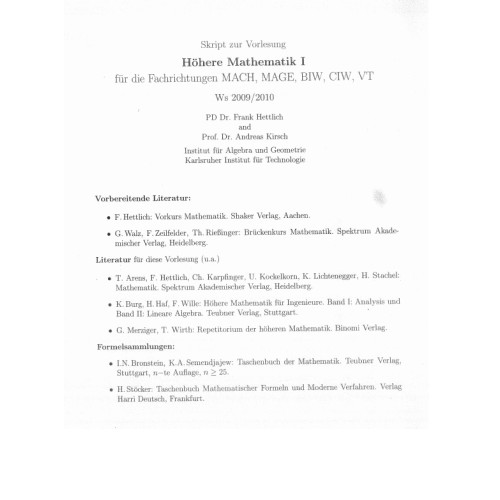 Skript zur Vorlesung

Höhere Mathematik I

für die Fachrichtungen MACH, MAGE, BIW, CIW, VT

Ws 2009/2010

PD Dr. Frank Hettlich
and
Prof. Dr. Andreas Kirsch

Institut für Algebra und Geometrie
Karlsruher Institut für Technologie

Vorbereitende Literatur:

• F. Hettlich: Vorkurs Mathematik. Shaker Verlag, Aachen.

• G. Walz, F. Zeilfelder, Th. Rießinger: Brückenkurs Mathematik. Spektrum Akademischer Verlag, Heidelberg.

Literatur für diese Vorlesung (u.a.)

• T. Arens, F. Hettlich, Ch. Karpfinger, U. Kockelkorn, K. Lichtenegger, H. Stachel: Mathematik. Spektrum Akademischer Verlag, Heidelberg.

• K. Burg, H. Haf, F. Wille: Höhere Mathematik für Ingenieure. Band I: Analysis und Band II: Lineare Algebra. Teubner Verlag, Stuttgart.

• G. Merziger, T. Wirth: Repetitorium der höheren Mathematik. Binomi Verlag.

Formelsammlungen:

• I.N. Bronstein, K.A. Semendjajew: Taschenbuch der Mathematik. Teubner Verlag, Stuttgart, $n$−te Auflage, $n \geq 25$.

• H. Stöcker: Taschenbuch Mathematischer Formeln und Moderne Verfahren. Verlag Harri Deutsch, Frankfurt.